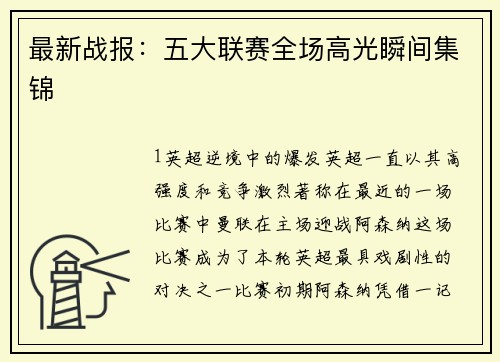 最新战报：五大联赛全场高光瞬间集锦

1英超逆境中的爆发英超一直以其高强度和竞争激烈著称在最近的一场比赛中曼联在主场迎战阿森纳这场比赛成为了本轮英超最具戏剧性的对决之一比赛初期阿森纳凭借一记